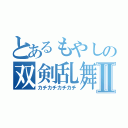 とあるもやしの
双剣乱舞Ⅱ
カチカチカチカチ